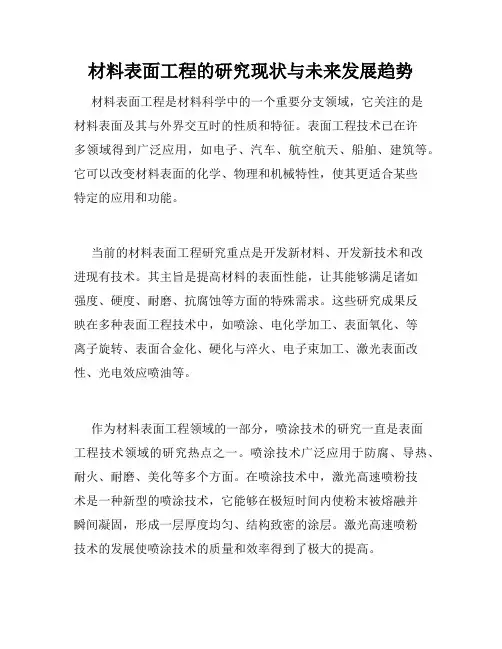 材料表面工程的研究现状与未来发展趋势

材料表面工程是材料科学中的一个重要分支领域，它关注的是材料表面及其与外界交互时的性质和特征。表面工程技术已在许多领域得到广泛应用，如电子、汽车、航空航天、船舶、建筑等。它可以改变材料表面的化学、物理和机械特性，使其更适合某些特定的应用和功能。

当前的材料表面工程研究重点是开发新材料、开发新技术和改进现有技术。其主旨是提高材料的表面性能，让其能够满足诸如强度、硬度、耐磨、抗腐蚀等方面的特殊需求。这些研究成果反映在多种表面工程技术中，如喷涂、电化学加工、表面氧化、等离子旋转、表面合金化、硬化与淬火、电子束加工、激光表面改性、光电效应喷油等。

作为材料表面工程领域的一部分，喷涂技术的研究一直是表面工程技术领域的研究热点之一。喷涂技术广泛应用于防腐、导热、耐火、耐磨、美化等多个方面。在喷涂技术中，激光高速喷粉技术是一种新型的喷涂技术，它能够在极短时间内使粉末被熔融并瞬间凝固，形成一层厚度均匀、结构致密的涂层。激光高速喷粉技术的发展使喷涂技术的质量和效率得到了极大的提高。